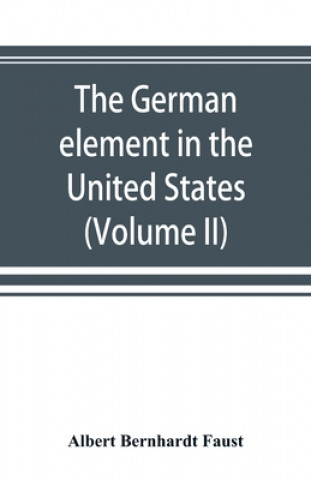 The German element in the United States (Volume II)

Albert Bernhardt Faust